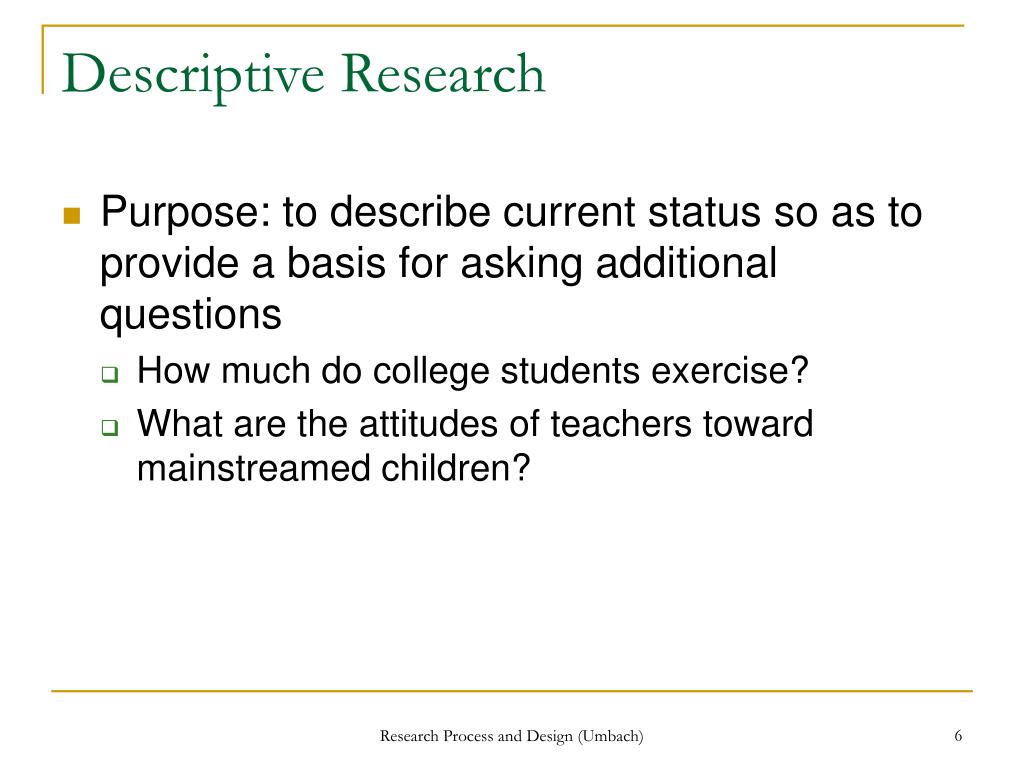 Descriptive Research

Purpose: to describe current status so as to provide a basis for asking additional questions

How much do college students exercise?

What are the attitudes of teachers toward mainstreamed children?

Research Process and Design (Umbach)

6